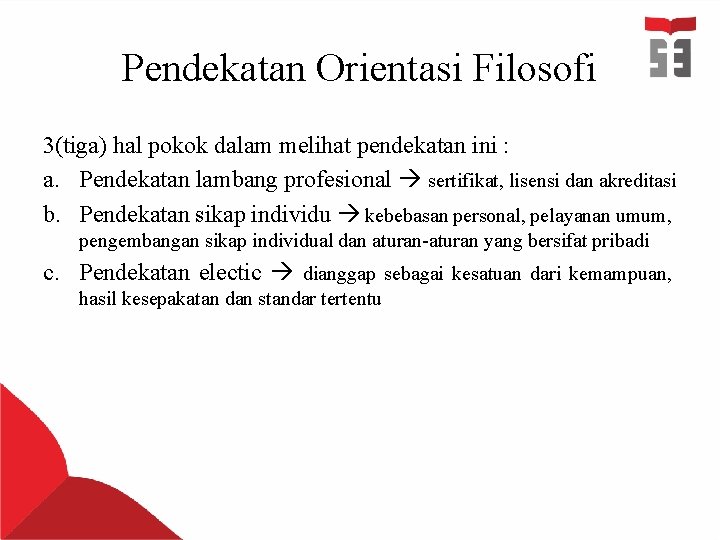 Pendekatan Orientasi Filosofi

3(tiga) hal pokok dalam melihat pendekatan ini :

a. Pendekatan lambang profesional → sertifikat, lisensi dan akreditasi

b. Pendekatan sikap individu → kebebasan personal, pelayanan umum, pengembangan sikap individual dan aturan-aturan yang bersifat pribadi

c. Pendekatan electic → dianggap sebagai kesatuan dari kemampuan, hasil kesepakatan dan standar tertentu